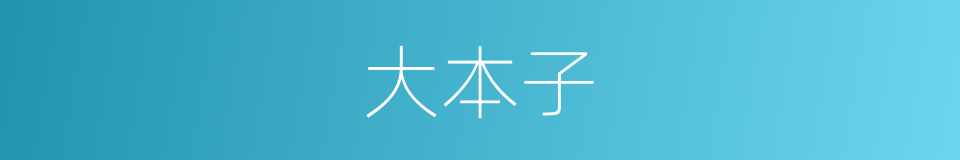 大本子